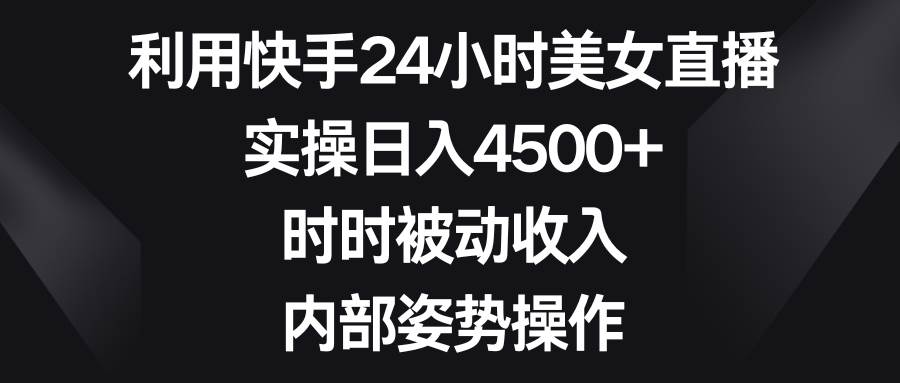 利用快手24小时美女直播
实操日入4500+
时时被动收入
内部姿势操作